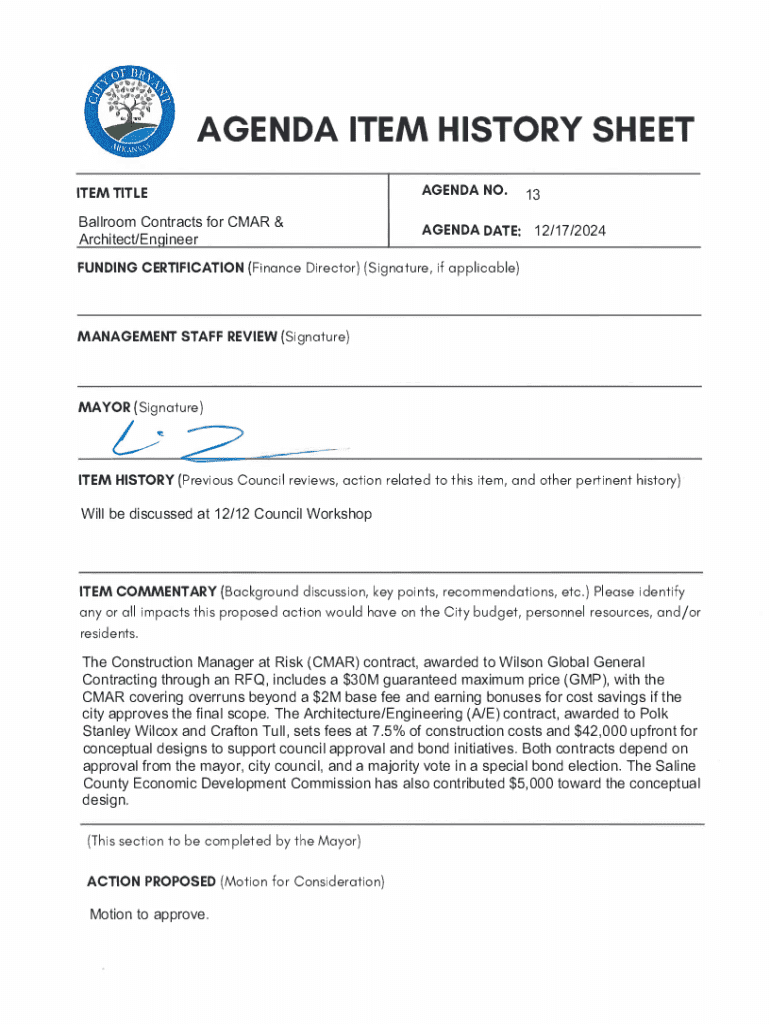 CITY OF BRYANT
ARKANSAS

AGENDA ITEM HISTORY SHEET

ITEM TITLE

Ballroom Contracts for CMAR & Architect/Engineer

AGENDA NO. 13

AGENDA DATE: 12/17/2024

FUNDING CERTIFICATION (Finance Director) (Signature, if applicable)

MANAGEMENT STAFF REVIEW (Signature)

MAYOR (Signature)

ITEM HISTORY (Previous Council reviews, action related to this item, and other pertinent history)

Will be discussed at 12/12 Council Workshop

ITEM COMMENTARY (Background discussion, key points, recommendations, etc.) Please identify any or all impacts this proposed action would have on the City budget, personnel resources, and/or residents.

The Construction Manager at Risk (CMAR) contract, awarded to Wilson Global General Contracting through an RFQ, includes a $30M guaranteed maximum price (GMP), with the CMAR covering overruns beyond a $2M base fee and earning bonuses for cost savings if the city approves the final scope. The Architecture/Engineering (A/E) contract, awarded to Polk Stanley Wilcox and Crafton Tull, sets fees at 7.5% of construction costs and $42,000 upfront for conceptual designs to support council approval and bond initiatives. Both contracts depend on approval from the mayor, city council, and a majority vote in a special bond election. The Saline County Economic Development Commission has also contributed $5,000 toward the conceptual design.

(This section to be completed by the Mayor)

ACTION PROPOSED (Motion for Consideration)

Motion to approve.